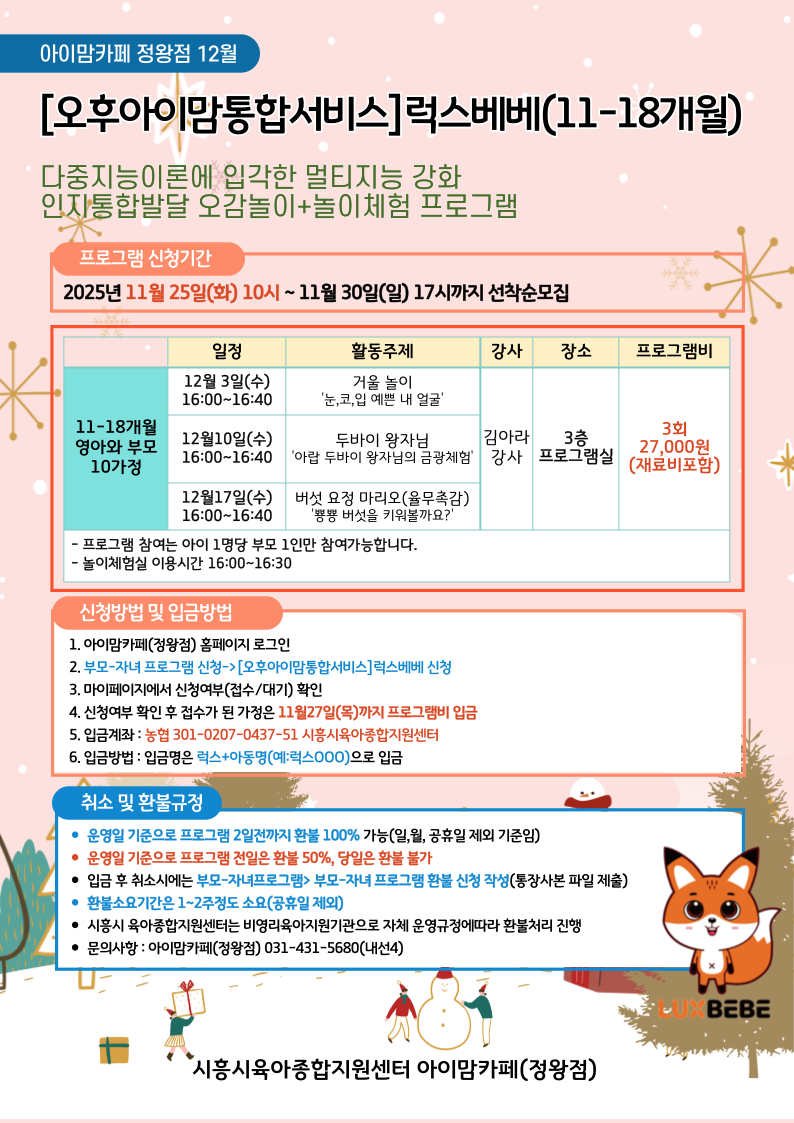 아이맘카페 정왕점 12월

[오후아이맘통합서비스]럭스베베(11-18개월)

다중지능이론에 입각한 멀티지능 강화
인지통합발달 오감놀이+놀이체험 프로그램

프로그램 신청기간

2025년 11월 25일(화) 10시 ~ 11월 30일(일) 17시까지 선착순모집

| | 일정 | 활동주제 | 강사 | 장소 | 프로그램비 |
|---|---|---|---|---|---|
| 11-18개월 영아와 부모 10가정 | 12월 3일(수) 16:00~16:40 | 거울 놀이 '눈,코,입 예쁜 내 얼굴' | 김아라 강사 | 3층 프로그램실 | 3회 27,000원 (재료비포함) |
| | 12월10일(수) 16:00~16:40 | 두바이 왕자님 '아랍 두바이 왕자님의 금광체험' | | | |
| | 12월17일(수) 16:00~16:40 | 버섯 요정 마리오(율무촉감) '뿅뿅 버섯을 키워볼까요?' | | | |

- 프로그램 참여는 아이 1명당 부모 1인만 참여가능합니다.
- 놀이체험실 이용시간 16:00~16:30

신청방법 및 입금방법

1. 아이맘카페(정왕점) 홈페이지 로그인
2. 부모-자녀 프로그램 신청->[오후아이맘통합서비스]럭스베베 신청
3. 마이페이지에서 신청여부(접수/대기) 확인
4. 신청여부 확인 후 접수가 된 가정은 11월27일(목)까지 프로그램비 입금
5. 입금계좌 : 농협 301-0207-0437-51 시흥시육아종합지원센터
6. 입금방법 : 입금명은 럭스+아동명(예:럭스OOO)으로 입금

취소 및 환불규정

• 운영일 기준으로 프로그램 2일전까지 환불 100% 가능(일,월, 공휴일 제외 기준임)
• 운영일 기준으로 프로그램 전일은 환불 50%, 당일은 환불 불가
• 입금 후 취소시에는 부모-자녀프로그램> 부모-자녀 프로그램 환불 신청 작성(통장사본 파일 제출)
• 환불소요기간은 1~2주정도 소요(공휴일 제외)
• 시흥시 육아종합지원센터는 비영리육아지원기관으로 자체 운영규정에따라 환불처리 진행
• 문의사항 : 아이맘카페(정왕점) 031-431-5680(내선4)

LUXBEBE

시흥시육아종합지원센터 아이맘카페(정왕점)